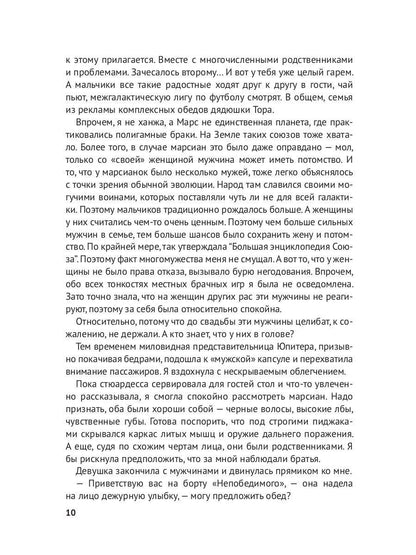 к этому прилагается. Вместе с многочисленными родственниками и проблемами. Зачесалось второму… И вот у тебя уже целый гарем. А мальчики все такие радостные ходят друг к другу в гости, чай пьют, межгалактическую лигу по футболу смотрят. В общем, семья из рекламы комплексных обедов дядюшки Тора.

Впрочем, я не ханжа, а Марс не единственная планета, где практиковались полигамные браки. На Земле таких союзов тоже хватало. Более того, в случае марсиан это было даже оправдано — мол, только со «своей» женщиной мужчина может иметь потомство. И то, что у марсианок было несколько мужей, тоже легко объяснялось с точки зрения обычной эволюции. Народ там славился своими могучими воинами, которых поставляли чуть ли не для всей галактики. Поэтому мальчиков традиционно рождалось больше. А женщины у них считались чем-то очень ценным. Поэтому чем больше сильных мужчин в семье, тем больше шансов было сохранить жену и потомство. По крайней мере, так утверждала "Большая энциклопедия Союза". Поэтому факт многомужества меня не смущал. А вот то, что у женщины не было права отказа, вызывало бурю негодования. Впрочем, обо всех тонкостях местных брачных игр я была не осведомлена. Зато точно знала, что на женщин других рас эти мужчины не реагируют, поэтому за себя была относительно спокойна.

Относительно, потому что до свадьбы эти мужчины целибат, к сожалению, не держали. А кто знает, что у них в голове?

Тем временем миловидная представительница Юпитера, призывно покачивая бедрами, подошла к «мужской» капсуле и перехватила внимание пассажиров. Я вздохнула с нескрываемым облегчением.

Пока стюардесса сервировала для гостей стол и что-то увлеченно рассказывала, я смогла спокойно рассмотреть марсиан. Надо признать, оба были хороши собой — черные волосы, высокие лбы, чувственные губы. Готова поспорить, что под строгими пиджаками скрывался каркас литых мышц и оружие дальнего поражения. А еще, судя по схожим чертам лица, они были родственниками. Я бы рискнула предположить, что за мной наблюдали братья.

Девушка закончила с мужчинами и двинулась прямиком ко мне.

— Приветствую вас на борту «Непобедимого», — она надела на лицо дежурную улыбку, — могу предложить обед?

10